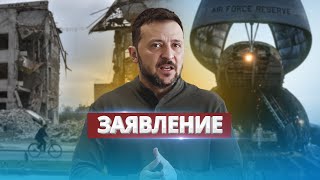 AIR FORCE RESERVE

ЗАЯВЛЕНИЕ